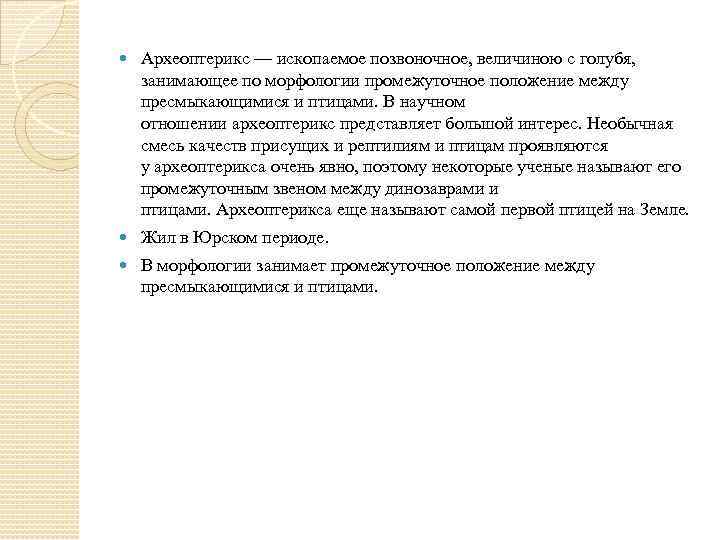 Археоптерикс — ископаемое позвоночное, величиною с голубя, занимающее по морфологии промежуточное положение между пресмыкающимися и птицами. В научном отношении археоптерикс представляет большой интерес. Необычная смесь качеств присущих и рептилиям и птицам проявляются у археоптерикса очень явно, поэтому некоторые ученые называют его промежуточным звеном между динозаврами и птицами. Археоптерикса еще называют самой первой птицей на Земле.

Жил в Юрском периоде.

В морфологии занимает промежуточное положение между пресмыкающимися и птицами.